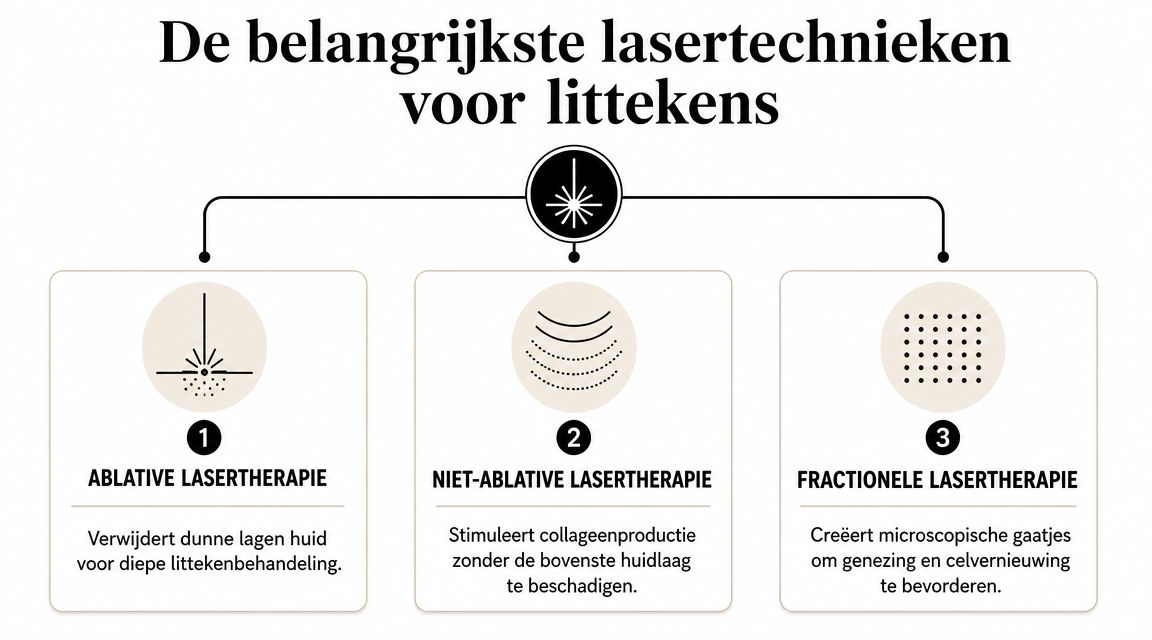 De belangrijkste lasertechnieken voor littekens

1
ABLATIVE LASERTHERAPIE
Verwijdert dunne lagen huid voor diepe littekenbehandeling.

2
NIET-ABLATIVE LASERTHERAPIE
Stimuleert collageenproductie zonder de bovenste huidlaag te beschadigen.

3
FRACTIONELE LASERTHERAPIE
Creëert microscopische gaatjes om genezing en celvernieuwing te bevorderen.